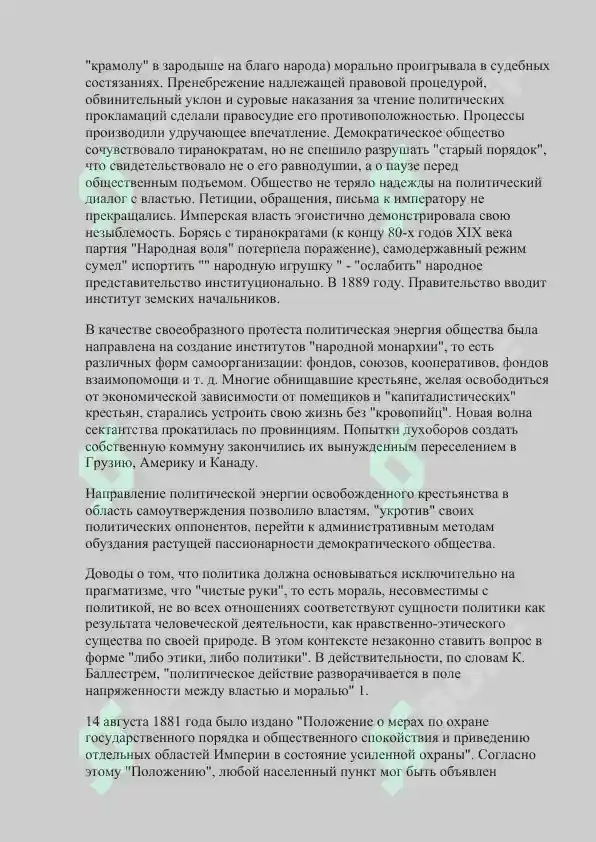 "крамолу" в зародыше на благо народа) морально проигрывала в судебных состязаниях. Пренебрежение надлежащей правовой процедурой, обвинительный уклон и суровые наказания за чтение политических прокламаций сделали правосудие его противоположностью. Процессы производили удручающее впечатление. Демократическое общество сочувствовало тиранократам, но не спешило разрушать "старый порядок", что свидетельствовало не о его равнодушии, а о паузе перед общественным подъемом. Общество не теряло надежды на политический диалог с властью. Петиции, обращения, письма к императору не прекращались. Имперская власть эгоистично демонстрировала свою незыблемость. Борясь с тиранократами (к концу 80-х годов XIX века партия "Народная воля" потерпела поражение), самодержавный режим сумел" испортить "" народную игрушку " - "ослабить" народное представительство институционально. В 1889 году. Правительство вводит институт земских начальников.

В качестве своеобразного протеста политическая энергия общества была направлена на создание институтов "народной монархии", то есть различных форм самоорганизации: фондов, союзов, кооперативов, фондов взаимопомощи и т. д. Многие обнищавшие крестьяне, желая освободиться от экономической зависимости от помещиков и "капиталистических" крестьян, старались устроить свою жизнь без "кровопийц". Новая волна сектантства прокатилась по провинциям. Попытки духоборов создать собственную коммуну закончились их вынужденным переселением в Грузию, Америку и Канаду.

Направление политической энергии освобожденного крестьянства в область самоутверждения позволило властям, "укротив" своих политических оппонентов, перейти к административным методам обуздания растущей пассионарности демократического общества.

Доводы о том, что политика должна основываться исключительно на прагматизме, что "чистые руки", то есть мораль, несовместимы с политикой, не во всех отношениях соответствуют сущности политики как результата человеческой деятельности, как нравственно-этического существа по своей природе. В этом контексте незаконно ставить вопрос в форме "либо этики, либо политики". В действительности, по словам К. Баллестрем, "политическое действие разворачивается в поле напряженности между властью и моралью" 1.

14 августа 1881 года было издано "Положение о мерах по охране государственного порядка и общественного спокойствия и приведению отдельных областей Империи в состояние усиленной охраны". Согласно этому "Положению", любой населенный пункт мог быть объявлен